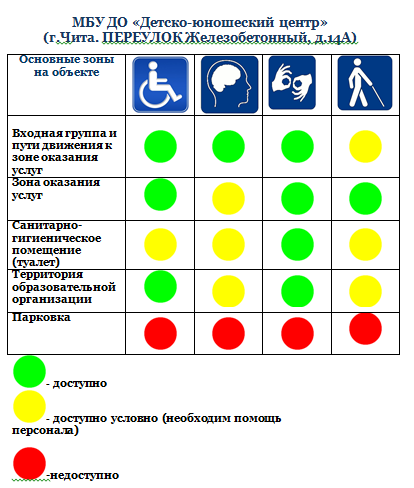 МБУ ДО «Детско-юношеский центр»
(г.Чита. ПЕРЕУЛОК Железобетонный, д.14А)

| Основные зоны на объекте | | | | |
|---|---|---|---|---|
| Входная группа и пути движения к зоне оказания услуг | | | | |
| Зона оказания услуг | | | | |
| Санитарно-гигиеническое помещение (туалет) | | | | |
| Территория образовательной организации | | | | |
| Парковка | | | | |

- доступно

- доступно условно (необходим помощь персонала)

-недоступно